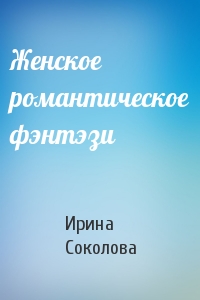 Женское романтическое фэнтэзи

Ирина Соколова